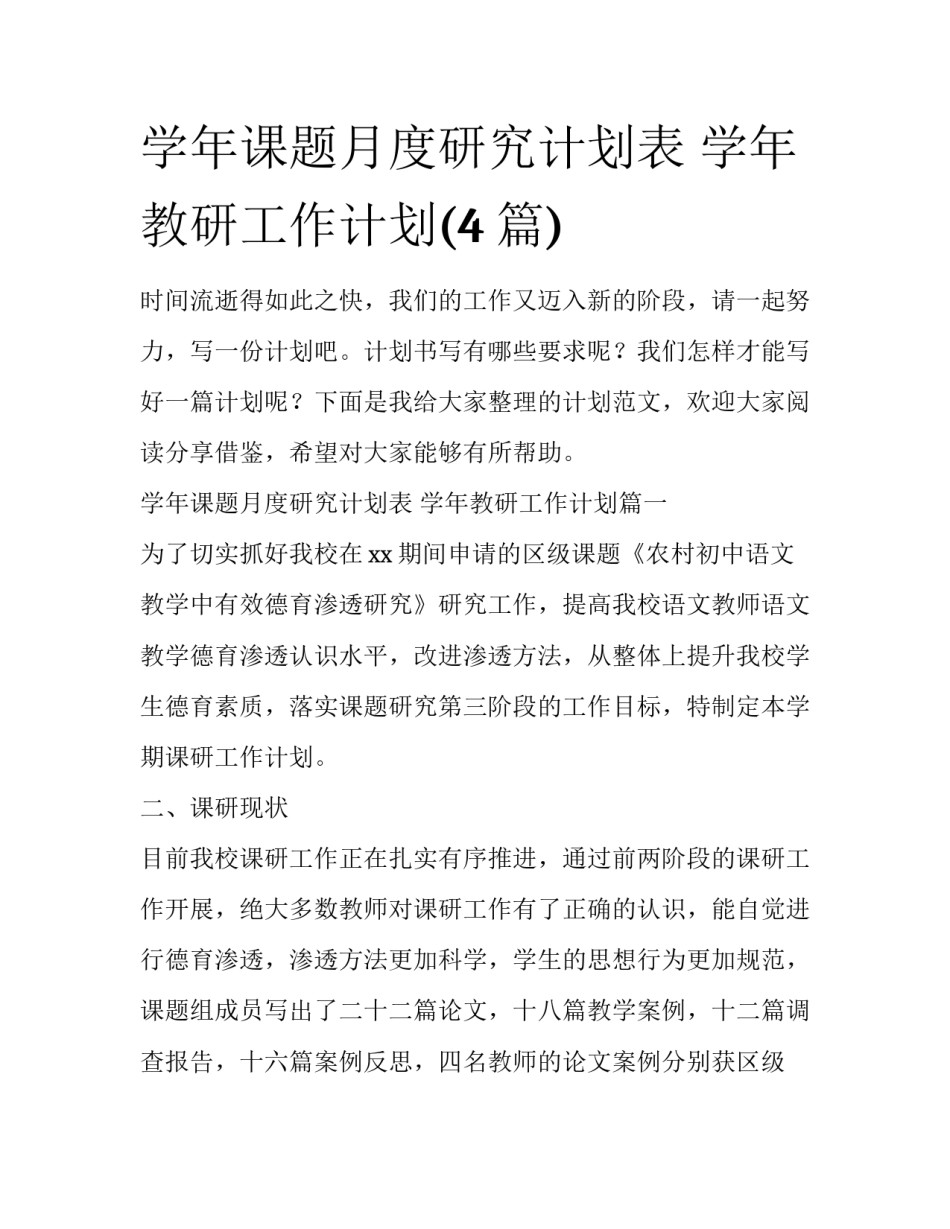 学年课题月度研究计划表 学年教研工作计划(4 篇)

时间流逝得如此之快，我们的工作又迈入新的阶段，请一起努力，写一份计划吧。计划书写有哪些要求呢？我们怎样才能写好一篇计划呢？下面是我给大家整理的计划范文，欢迎大家阅读分享借鉴，希望对大家能够有所帮助。

学年课题月度研究计划表 学年教研工作计划篇一

为了切实抓好我校在 xx 期间申请的区级课题《农村初中语文教学中有效德育渗透研究》研究工作，提高我校语文教师语文教学德育渗透认识水平，改进渗透方法，从整体上提升我校学生德育素质，落实课题研究第三阶段的工作目标，特制定本学期课研工作计划。

二、课研现状

目前我校课研工作正在扎实有序推进，通过前两阶段的课研工作开展，绝大多数教师对课研工作有了正确的认识，能自觉进行德育渗透，渗透方法更加科学，学生的思想行为更加规范，课题组成员写出了二十二篇论文，十八篇教学案例，十二篇调查报告，十六篇案例反思，四名教师的论文案例分别获区级